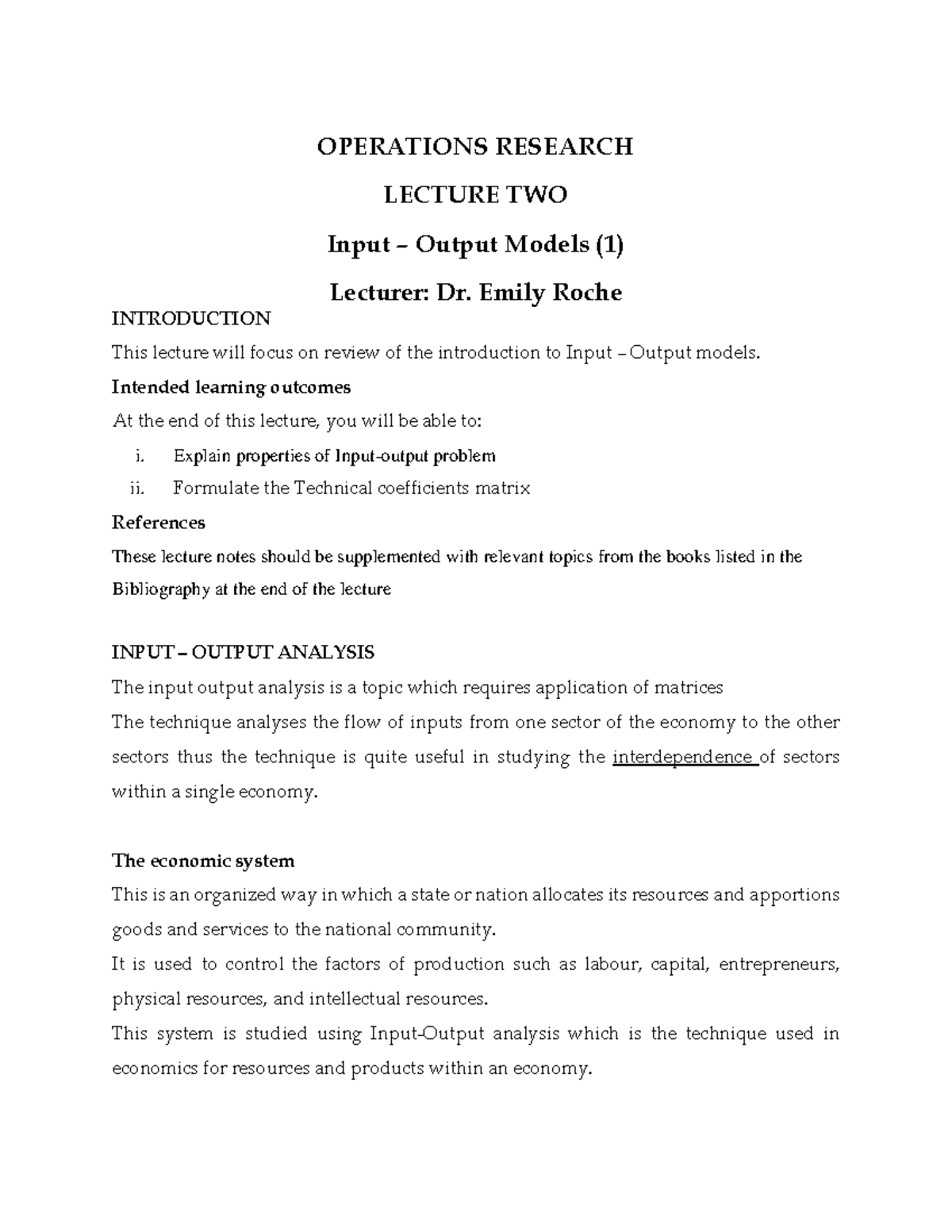 OPERATIONS RESEARCH

LECTURE TWO

Input – Output Models (1)

Lecturer: Dr. Emily Roche

INTRODUCTION

This lecture will focus on review of the introduction to Input – Output models.

Intended learning outcomes

At the end of this lecture, you will be able to:

i. Explain properties of Input-output problem

ii. Formulate the Technical coefficients matrix

References

These lecture notes should be supplemented with relevant topics from the books listed in the Bibliography at the end of the lecture

INPUT – OUTPUT ANALYSIS

The input output analysis is a topic which requires application of matrices

The technique analyses the flow of inputs from one sector of the economy to the other sectors thus the technique is quite useful in studying the interdependence of sectors within a single economy.

The economic system

This is an organized way in which a state or nation allocates its resources and apportions goods and services to the national community.

It is used to control the factors of production such as labour, capital, entrepreneurs, physical resources, and intellectual resources.

This system is studied using Input-Output analysis which is the technique used in economics for resources and products within an economy.